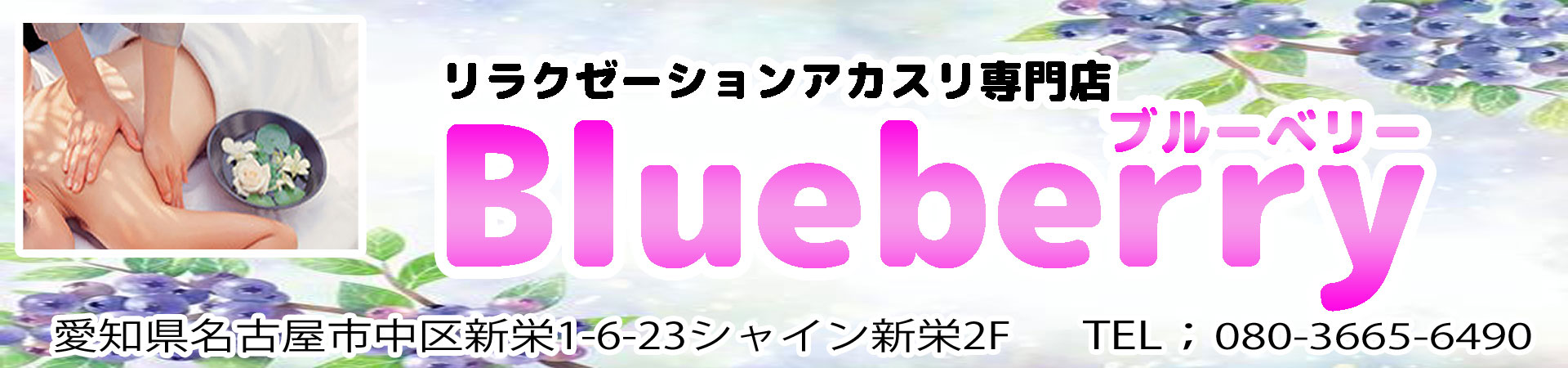 リラクゼーションアカスリ専門店

ブルーベリー

Blueberry

愛知県名古屋市中区新栄1-6-23シャイン新栄2F TEL；080-3665-6490